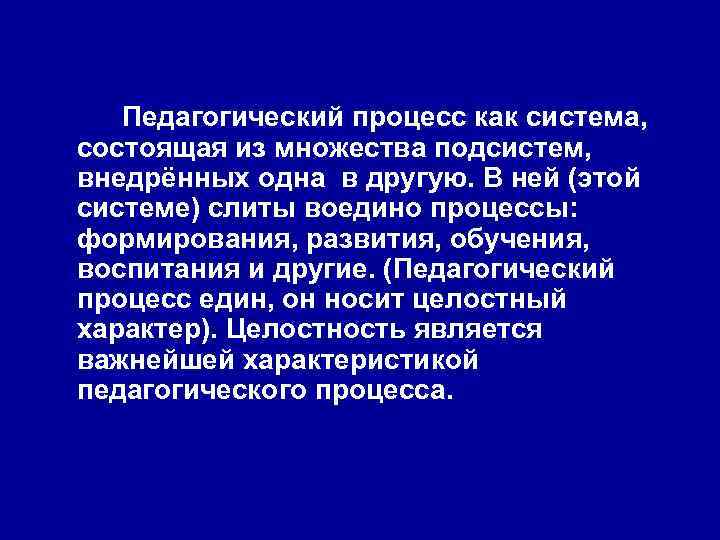 Педагогический процесс как система, состоящая из множества подсистем, внедрённых одна в другую. В ней (этой системе) слиты воедино процессы: формирования, развития, обучения, воспитания и другие. (Педагогический процесс един, он носит целостный характер). Целостность является важнейшей характеристикой педагогического процесса.